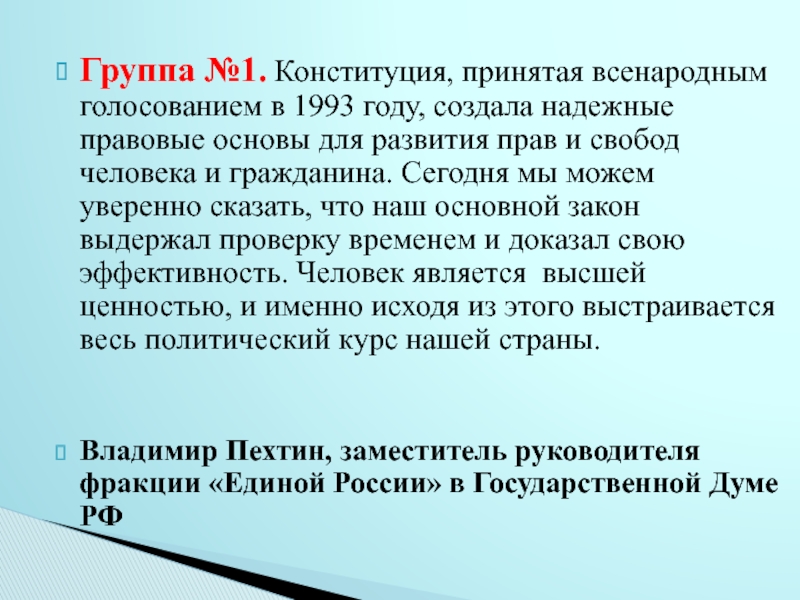 Группа №1. Конституция, принятая всенародным голосованием в 1993 году, создала надежные правовые основы для развития прав и свобод человека и гражданина. Сегодня мы можем уверенно сказать, что наш основной закон выдержал проверку временем и доказал свою эффективность. Человек является высшей ценностью, и именно исходя из этого выстраивается весь политический курс нашей страны.

Владимир Пехтин, заместитель руководителя фракции «Единой России» в Государственной Думе РФ